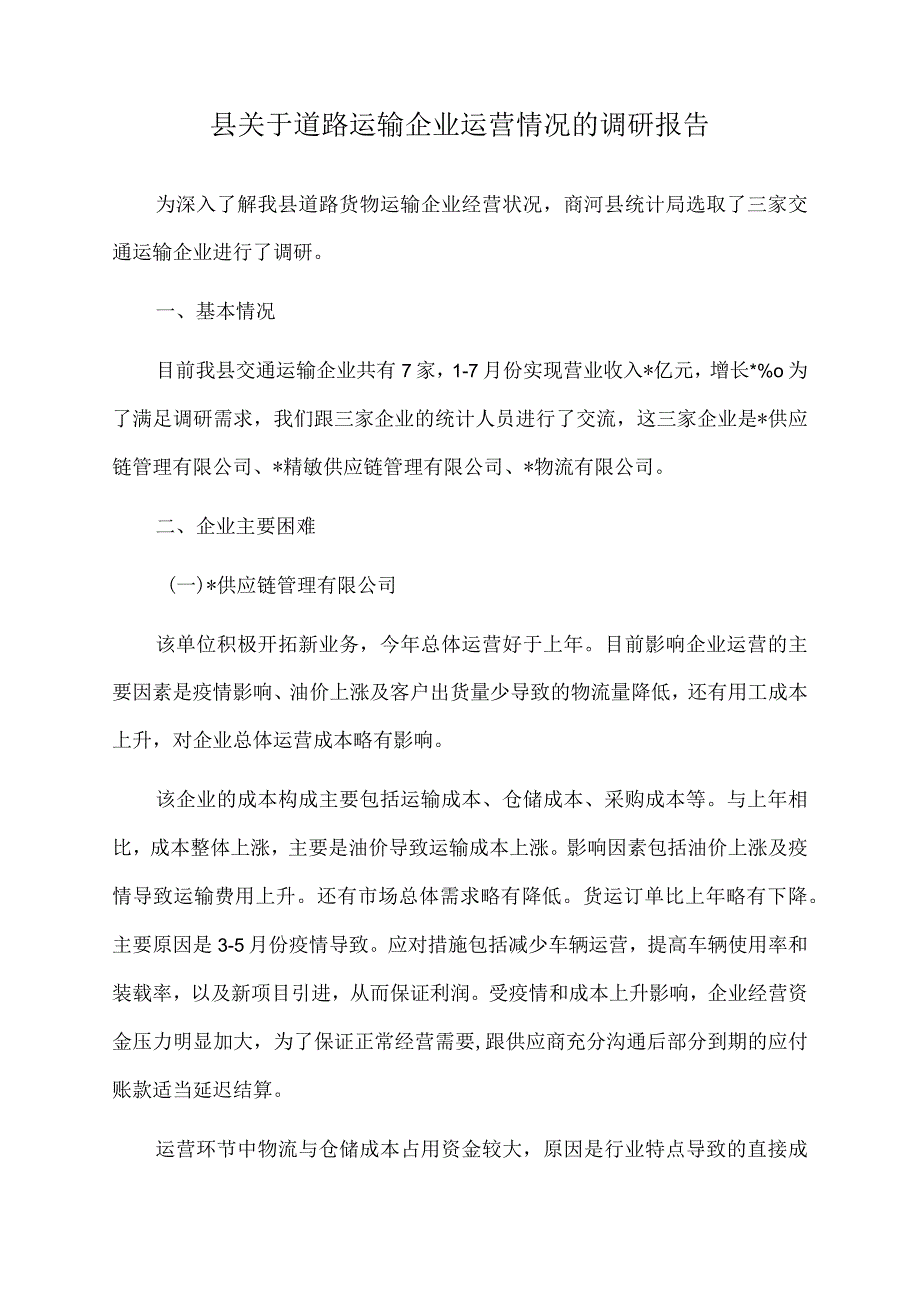 县关于道路运输企业运营情况的调研报告

为深入了解我县道路货物运输企业经营状况，商河县统计局选取了三家交通运输企业进行了调研。

一、基本情况

目前我县交通运输企业共有7家，1-7月份实现营业收入*亿元，增长*%o为了满足调研需求，我们跟三家企业的统计人员进行了交流，这三家企业是*供应链管理有限公司、*精敏供应链管理有限公司、*物流有限公司。

二、企业主要困难

(一)*供应链管理有限公司

该单位积极开拓新业务，今年总体运营好于上年。目前影响企业运营的主要因素是疫情影响、油价上涨及客户出货量少导致的物流量降低，还有用工成本上升，对企业总体运营成本略有影响。

该企业的成本构成主要包括运输成本、仓储成本、采购成本等。与上年相比，成本整体上涨，主要是油价导致运输成本上涨。影响因素包括油价上涨及疫情导致运输费用上升。还有市场总体需求略有降低。货运订单比上年略有下降。主要原因是3-5月份疫情导致。应对措施包括减少车辆运营，提高车辆使用率和装载率，以及新项目引进，从而保证利润。受疫情和成本上升影响，企业经营资金压力明显加大，为了保证正常经营需要，跟供应商充分沟通后部分到期的应付账款适当延迟结算。

运营环节中物流与仓储成本占用资金较大，原因是行业特点导致的直接成